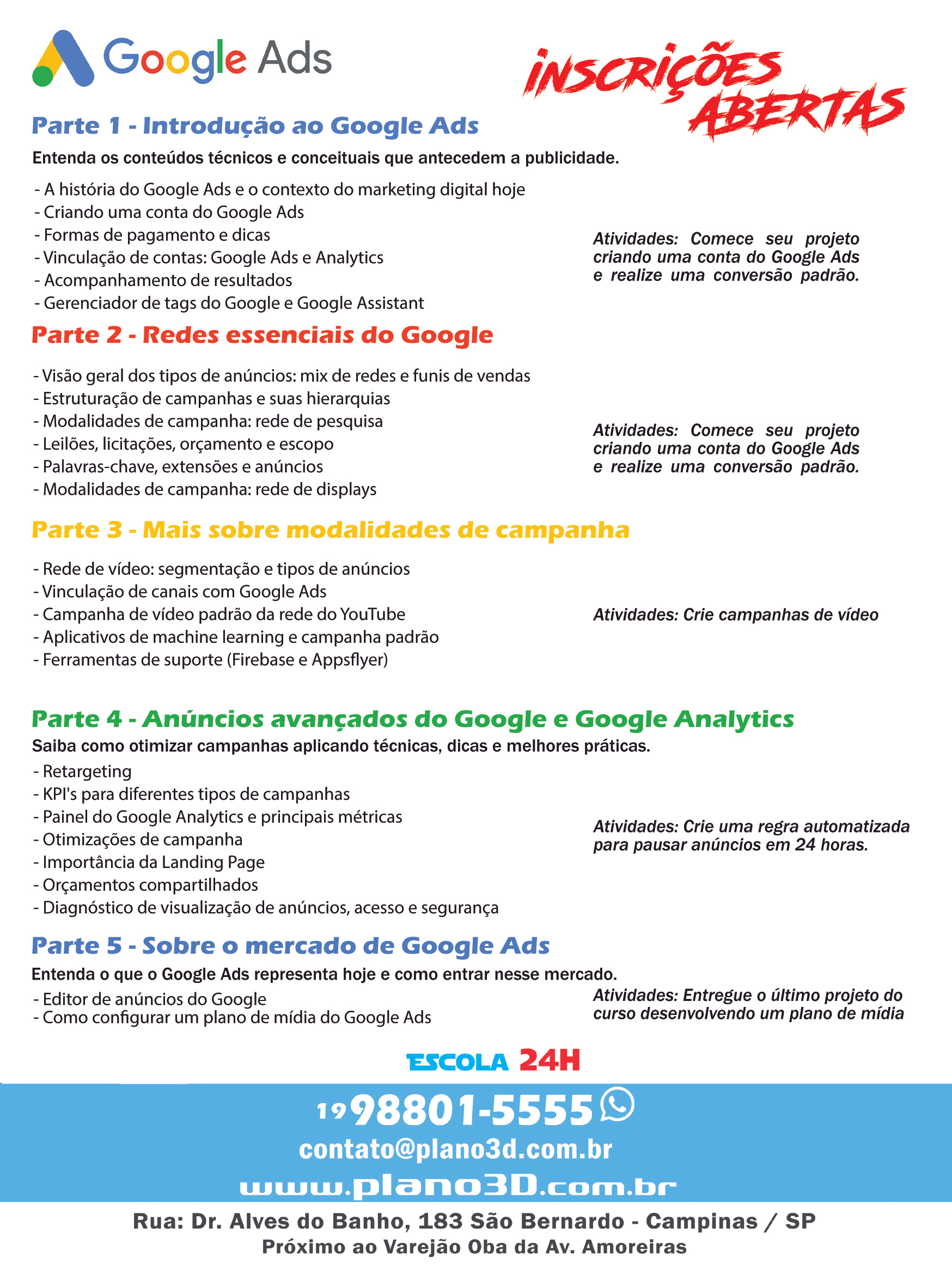 Google Ads

INSCRIÇÕES ABERTAS

Parte 1 - Introdução ao Google Ads

Entenda os conteúdos técnicos e conceituais que antecedem a publicidade.

- A história do Google Ads e o contexto do marketing digital hoje
- Criando uma conta do Google Ads
- Formas de pagamento e dicas
- Vinculação de contas: Google Ads e Analytics
- Acompanhamento de resultados
- Gerenciador de tags do Google e Google Assistant

Atividades: Comece seu projeto criando uma conta do Google Ads e realize uma conversão padrão.

Parte 2 - Redes essenciais do Google

- Visão geral dos tipos de anúncios: mix de redes e funis de vendas
- Estruturação de campanhas e suas hierarquias
- Modalidades de campanha: rede de pesquisa
- Leilões, licitações, orçamento e escopo
- Palavras-chave, extensões e anúncios
- Modalidades de campanha: rede de displays

Atividades: Comece seu projeto criando uma conta do Google Ads e realize uma conversão padrão.

Parte 3 - Mais sobre modalidades de campanha

- Rede de vídeo: segmentação e tipos de anúncios
- Vinculação de canais com Google Ads
- Campanha de vídeo padrão da rede do YouTube
- Aplicativos de machine learning e campanha padrão
- Ferramentas de suporte (Firebase e Appsflyer)

Atividades: Crie campanhas de vídeo

Parte 4 - Anúncios avançados do Google e Google Analytics

Saiba como otimizar campanhas aplicando técnicas, dicas e melhores práticas.

- Retargeting
- KPI's para diferentes tipos de campanhas
- Painel do Google Analytics e principais métricas
- Otimizações de campanha
- Importância da Landing Page
- Orçamentos compartilhados
- Diagnóstico de visualização de anúncios, acesso e segurança

Atividades: Crie uma regra automatizada para pausar anúncios em 24 horas.

Parte 5 - Sobre o mercado de Google Ads

Entenda o que o Google Ads representa hoje e como entrar nesse mercado.

- Editor de anúncios do Google
- Como configurar um plano de mídia do Google Ads

Atividades: Entregue o último projeto do curso desenvolvendo um plano de mídia

ESCOLA 24H

19 98801-5555

contato@plano3d.com.br

www.plano3D.com.br

Rua: Dr. Alves do Banho, 183 São Bernardo - Campinas / SP
Próximo ao Varejão Oba da Av. Amoreiras